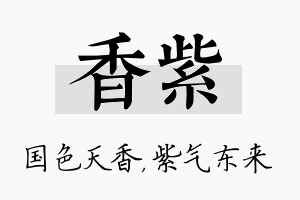 香紫

国色天香,紫气东来